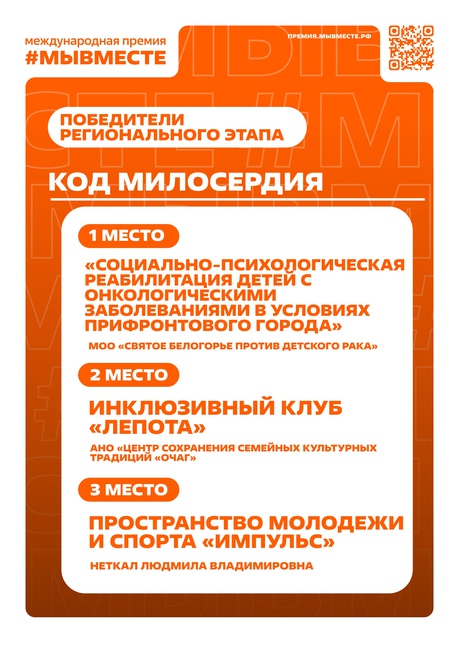 международная премия
#МЫВМЕСТЕ

ПРЕМИЯ.МЫВМЕСТЕ.РФ

ПОБЕДИТЕЛИ РЕГИОНАЛЬНОГО ЭТАПА

КОД МИЛОСЕРДИЯ

1 МЕСТО

«СОЦИАЛЬНО-ПСИХОЛОГИЧЕСКАЯ РЕАБИЛИТАЦИЯ ДЕТЕЙ С ОНКОЛОГИЧЕСКИМИ ЗАБОЛЕВАНИЯМИ В УСЛОВИЯХ ПРИФРОНТОВОГО ГОРОДА»

МОО «СВЯТОЕ БЕЛОГОРЬЕ ПРОТИВ ДЕТСКОГО РАКА»

2 МЕСТО

ИНКЛЮЗИВНЫЙ КЛУБ «ЛЕПОТА»

АНО «ЦЕНТР СОХРАНЕНИЯ СЕМЕЙНЫХ КУЛЬТУРНЫХ ТРАДИЦИЙ «ОЧАГ»

3 МЕСТО

ПРОСТРАНСТВО МОЛОДЕЖИ И СПОРТА «ИМПУЛЬС»

НЕТКАЛ ЛЮДМИЛА ВЛАДИМИРОВНА